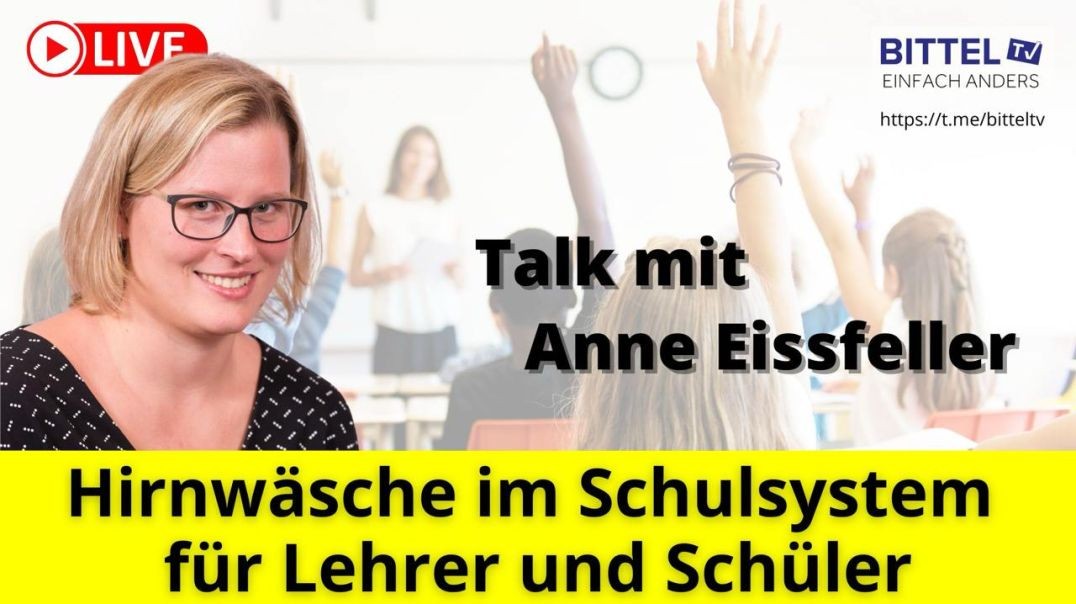 LIVE

BITTEL TV
EINFACH ANDERS
https://t.me/bitteltv

Talk mit
Anne Eissfeller

Hirnwäsche im Schulsystem
für Lehrer und Schüler